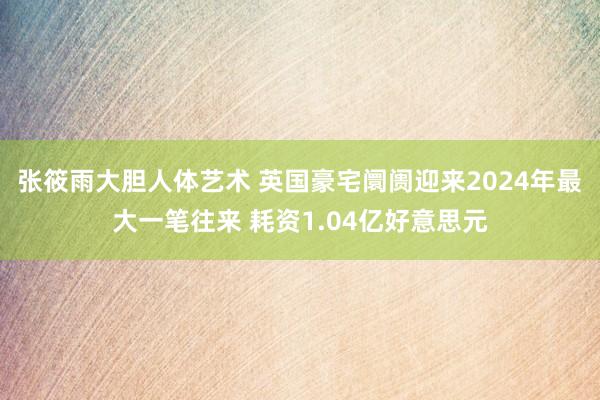 张筱雨大胆人体艺术 英国豪宅阛阓迎来2024年最大一笔往来 耗资1.04亿好意思元